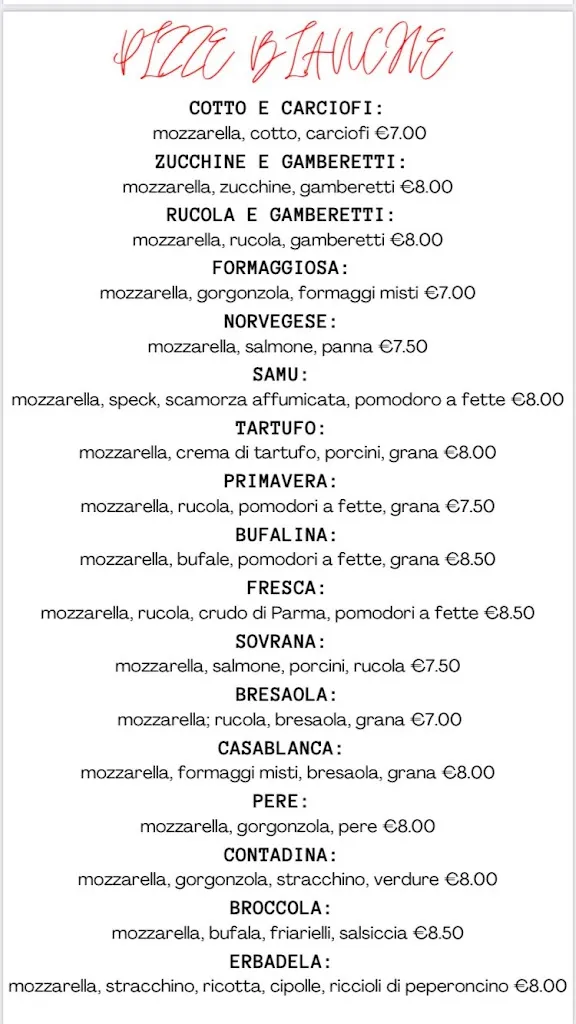 PIZZE BIANCHE

COTTO E CARCIOFI:
mozzarella, cotto, carciofi €7.00

ZUCCHINE E GAMBERETTI:
mozzarella, zucchine, gamberetti €8.00

RUCOLA E GAMBERETTI:
mozzarella, rucola, gamberetti €8.00

FORMAGGIOSA:
mozzarella, gorgonzola, formaggi misti €7.00

NORVEGESE:
mozzarella, salmone, panna €7.50

SAMU:
mozzarella, speck, scamorza affumicata, pomodoro a fette €8.00

TARTUFO:
mozzarella, crema di tartufo, porcini, grana €8.00

PRIMAVERA:
mozzarella, rucola, pomodori a fette, grana €7.50

BUFALINA:
mozzarella, bufale, pomodori a fette, grana €8.50

FRESCA:
mozzarella, rucola, crudo di Parma, pomodori a fette €8.50

SOVRANA:
mozzarella, salmone, porcini, rucola €7.50

BRESAOLA:
mozzarella; rucola, bresaola, grana €7.00

CASABLANCA:
mozzarella, formaggi misti, bresaola, grana €8.00

PERE:
mozzarella, gorgonzola, pere €8.00

CONTADINA:
mozzarella, gorgonzola, stracchino, verdure €8.00

BROCCOLA:
mozzarella, bufala, friarielli, salsiccia €8.50

ERBADELA:
mozzarella, stracchino, ricotta, cipolle, riccioli di peperoncino €8.00